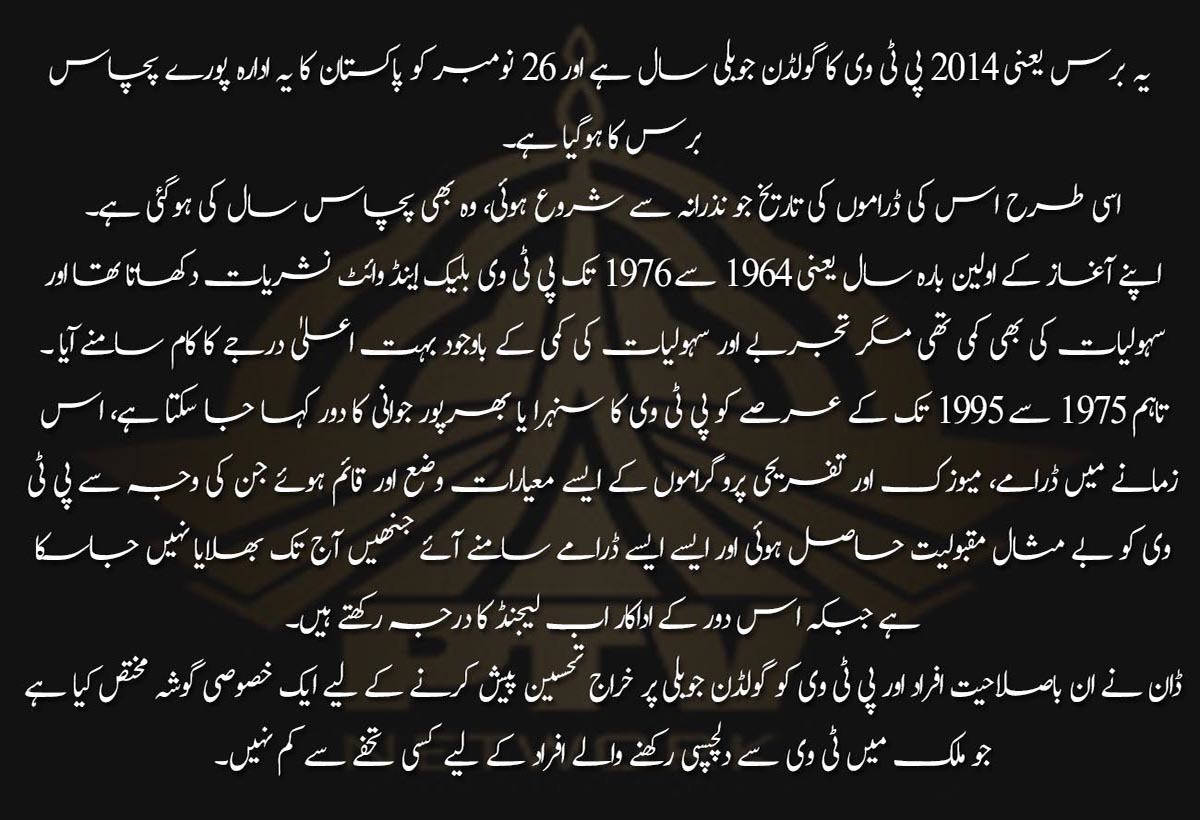 یہ برس یعنی 2014 پی ٹی وی کا گولڈن جوبلی سال ہے اور 26 نومبر کو پاکستان کا یہ ادارہ پورے پچاس برس کا ہوگیا ہے۔

اسی طرح اس کی ڈراموں کی تاریخ جو نذرانہ سے شروع ہوئی، وہ بھی پچاس سال کی ہوگئی ہے۔

اپنے آغاز کے اولین بارہ سال یعنی 1964 سے 1976 تک پی ٹی وی بلیک اینڈ وائٹ نشریات دکھاتا تھا اور سہولیات کی بھی کمی تھی مگر تجربے اور سہولیات کی کمی کے باوجود بہت اعلیٰ درجے کا کام سامنے آیا۔

تاہم 1975 سے 1995 تک کے عرصے کو پی ٹی وی کا سنہرا یا بھرپور جوانی کا دور کہا جا سکتا ہے، اس زمانے میں ڈرامے، میوزک اور تفریحی پروگراموں کے ایسے معیارات وضع اور قائم ہوئے جن کی وجہ سے پی ٹی وی کو بے مثال مقبولیت حاصل ہوئی اور ایسے ایسے ڈرامے سامنے آئے جنھیں آج تک بھلایا نہیں جاسکا ہے جبکہ اس دور کے اداکار اب لیجنڈ کا درجہ رکھتے ہیں۔

ڈان نے ان باصلاحیت افراد اور پی ٹی وی کو گولڈن جوبلی پر خراج تحسین پیش کرنے کے لیے ایک خصوصی گوشہ مختص کیا ہے جو ملک میں ٹی وی سے دلچسپی رکھنے والے افراد کے لیے کسی تحفے سے کم نہیں۔